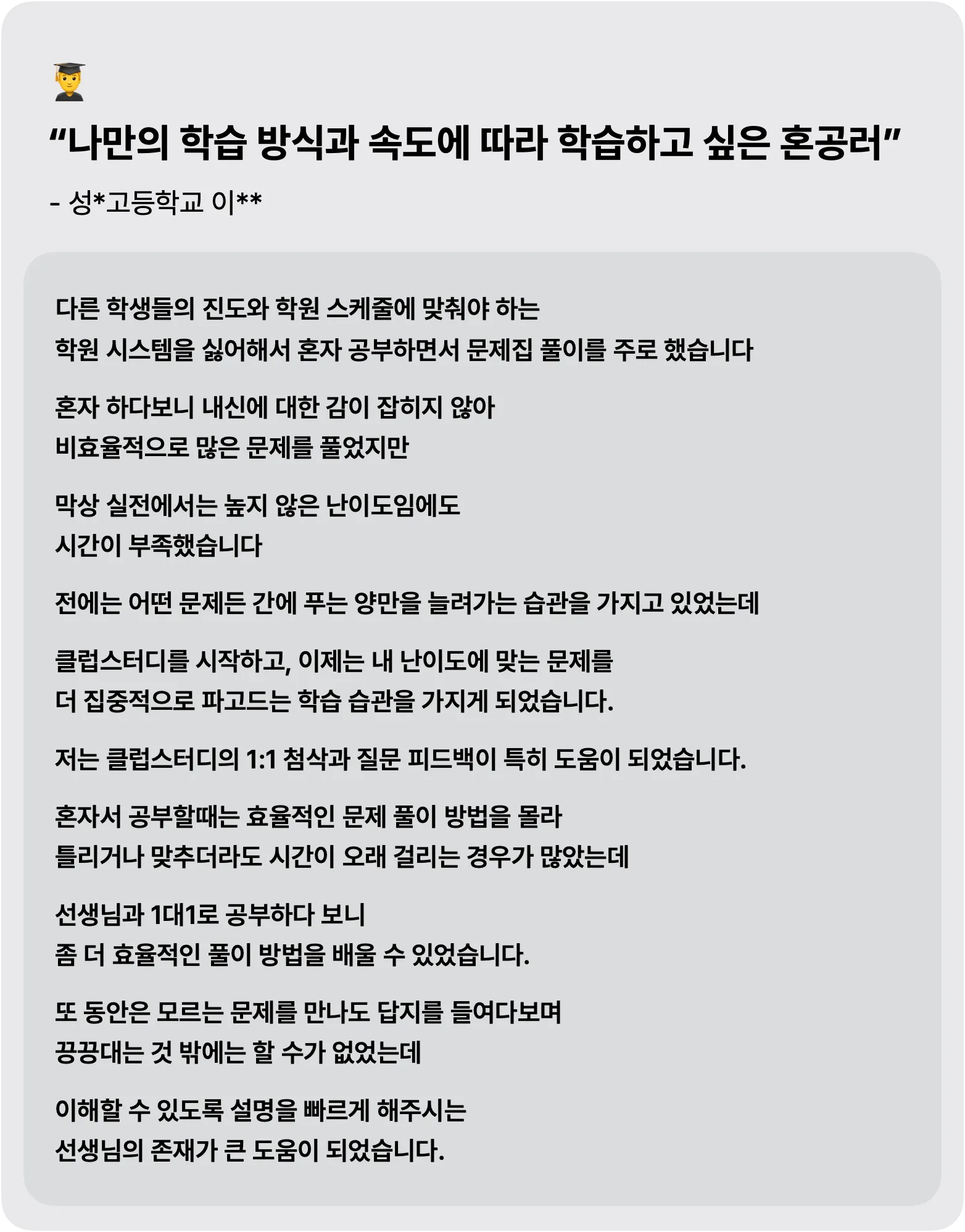 “나만의 학습 방식과 속도에 따라 학습하고 싶은 혼공러”

- 성*고등학교 이**

다른 학생들의 진도와 학원 스케줄에 맞춰야 하는
학원 시스템을 싫어해서 혼자 공부하면서 문제집 풀이를 주로 했습니다

혼자 하다보니 내신에 대한 감이 잡히지 않아
비효율적으로 많은 문제를 풀었지만

막상 실전에서는 높지 않은 난이도임에도
시간이 부족했습니다

전에는 어떤 문제든 간에 푸는 양만을 늘려가는 습관을 가지고 있었는데

클럽스터디를 시작하고, 이제는 내 난이도에 맞는 문제를
더 집중적으로 파고드는 학습 습관을 가지게 되었습니다.

저는 클럽스터디의 1:1 첨삭과 질문 피드백이 특히 도움이 되었습니다.

혼자서 공부할때는 효율적인 문제 풀이 방법을 몰라
틀리거나 맞추더라도 시간이 오래 걸리는 경우가 많았는데

선생님과 1대1로 공부하다 보니
좀 더 효율적인 풀이 방법을 배울 수 있었습니다.

또 동안은 모르는 문제를 만나도 답지를 들여다보며
끙끙대는 것 밖에는 할 수가 없었는데

이해할 수 있도록 설명을 빠르게 해주시는
선생님의 존재가 큰 도움이 되었습니다.